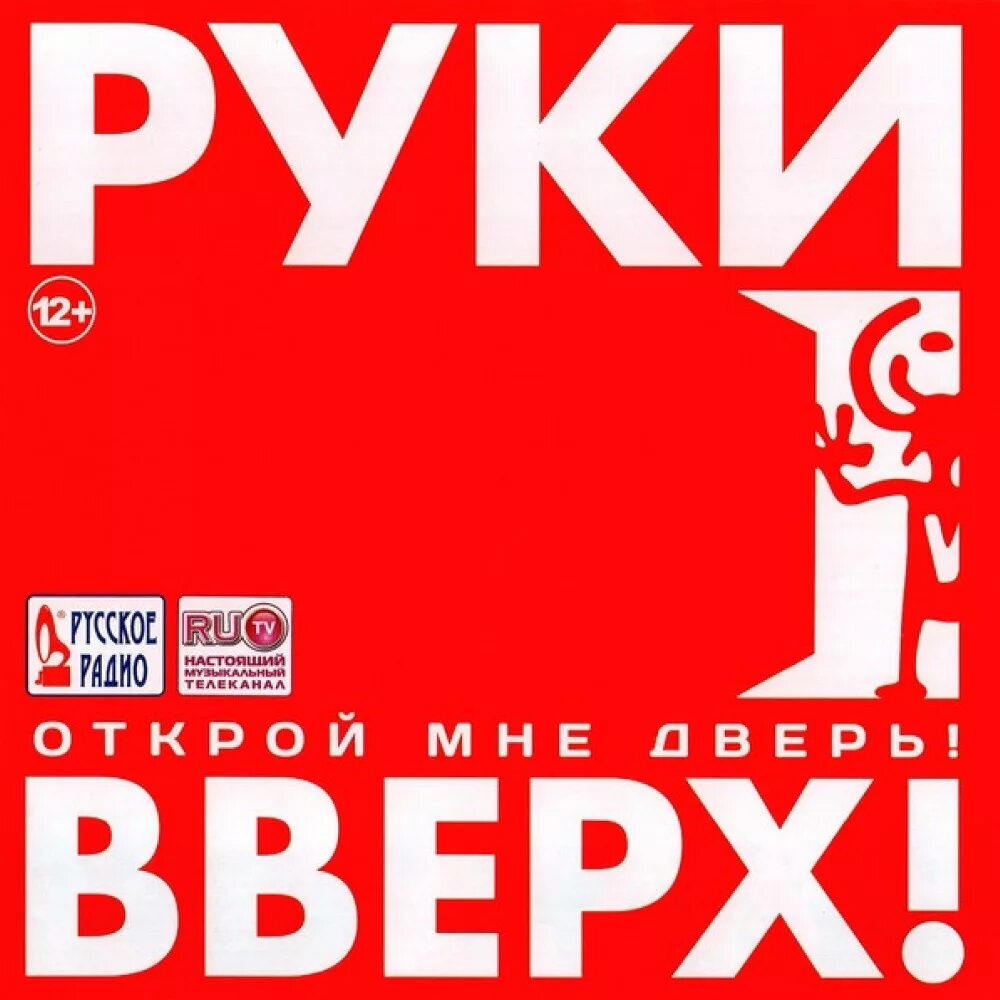 РУКИ

12+

РУССКОЕ РАДИО

RU TV
НАСТОЯЩИЙ МУЗЫКАЛЬНЫЙ ТЕЛЕКАНАЛ

ОТКРОЙ МНЕ ДВЕРЬ!

ВВЕРХ!